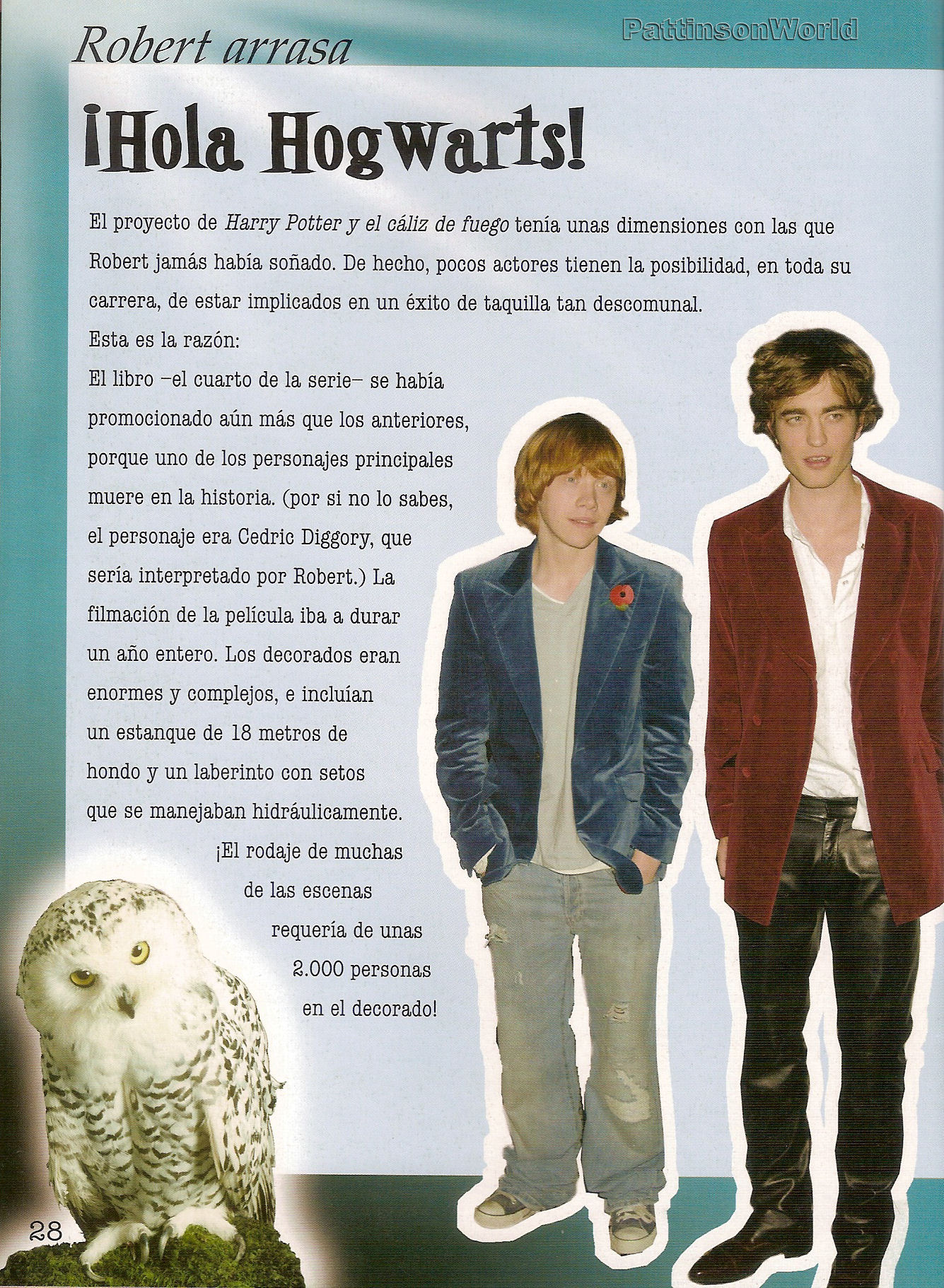 Robert arrasa

PattinsonWorld

¡Hola Hogwarts!

El proyecto de Harry Potter y el cáliz de fuego tenía unas dimensiones con las que Robert jamás había soñado. De hecho, pocos actores tienen la posibilidad, en toda su carrera, de estar implicados en un éxito de taquilla tan descomunal.
Esta es la razón:
El libro –el cuarto de la serie– se había promocionado aún más que los anteriores, porque uno de los personajes principales muere en la historia. (por si no lo sabes, el personaje era Cedric Diggory, que sería interpretado por Robert.) La filmación de la película iba a durar un año entero. Los decorados eran enormes y complejos, e incluían un estanque de 18 metros de hondo y un laberinto con setos que se manejaban hidráulicamente.
¡El rodaje de muchas de las escenas requería de unas 2.000 personas en el decorado!

28